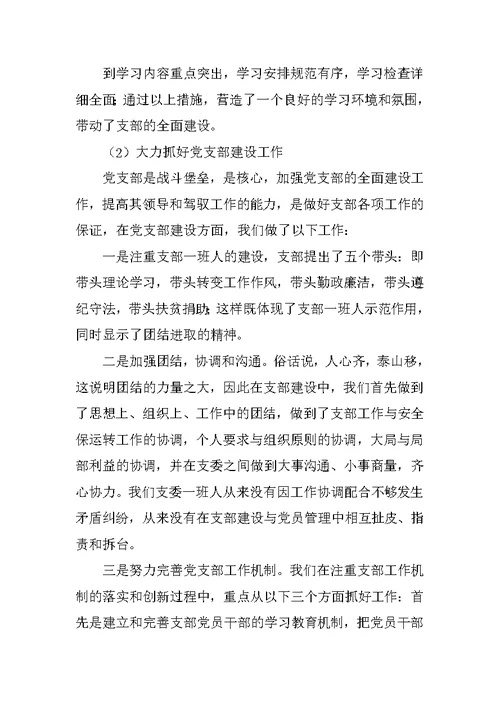 到学习内容重点突出，学习安排规范有序，学习检查详细全面；通过以上措施，营造了一个良好的学习环境和氛围，带动了支部的全面建设。

（2）大力抓好党支部建设工作

党支部是战斗堡垒，是核心，加强党支部的全面建设工作，提高其领导和驾驭工作的能力，是做好支部各项工作的保证，在党支部建设方面，我们做了以下工作：

一是注重支部一班人的建设，支部提出了五个带头：即带头理论学习，带头转变工作作风，带头勤政廉洁，带头遵纪守法，带头扶贫捐助；这样既体现了支部一班人示范作用，同时显示了团结进取的精神。

二是加强团结，协调和沟通。俗话说，人心齐，泰山移，这说明团结的力量之大，因此在支部建设中，我们首先做到了思想上、组织上、工作中的团结，做到了支部工作与安全保运转工作的协调，个人要求与组织原则的协调，大局与局部利益的协调，并在支委之间做到大事沟通、小事商量，齐心协力。我们支委一班人从来没有因工作协调配合不够发生矛盾纠纷，从来没有在支部建设与党员管理中相互扯皮、指责和拆台。

三是努力完善党支部工作机制。我们在注重支部工作机制的落实和创新过程中，重点从以下三个方面抓好工作：首先是建立和完善支部党员干部的学习教育机制，把党员干部